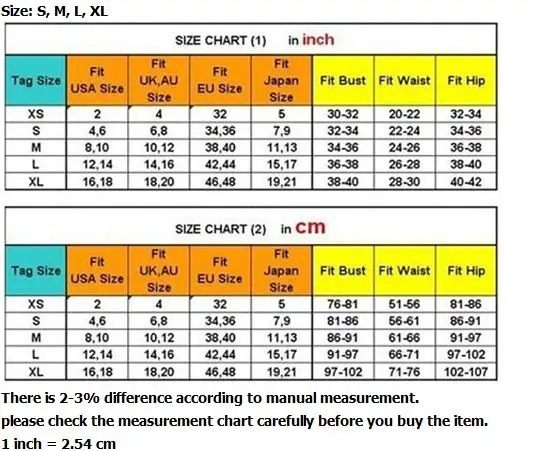 Size: S, M, L, XL

SIZE CHART (1) in inch

| Tag Size | Fit USA Size | Fit UK,AU Size | Fit EU Size | Fit Japan Size | Fit Bust | Fit Waist | Fit Hip |
|---|---|---|---|---|---|---|---|
| XS | 2 | 4 | 32 | 5 | 30-32 | 20-22 | 32-34 |
| S | 4,6 | 6,8 | 34,36 | 7,9 | 32-34 | 22-24 | 34-36 |
| M | 8,10 | 10,12 | 38,40 | 11,13 | 34-36 | 24-26 | 36-38 |
| L | 12,14 | 14,16 | 42,44 | 15,17 | 36-38 | 26-28 | 38-40 |
| XL | 16,18 | 18,20 | 46,48 | 19,21 | 38-40 | 28-30 | 40-42 |

SIZE CHART (2) in cm

| Tag Size | Fit USA Size | Fit UK,AU Size | Fit EU Size | Fit Japan Size | Fit Bust | Fit Waist | Fit Hip |
|---|---|---|---|---|---|---|---|
| XS | 2 | 4 | 32 | 5 | 76-81 | 51-56 | 81-86 |
| S | 4,6 | 6,8 | 34,36 | 7,9 | 81-86 | 56-61 | 86-91 |
| M | 8,10 | 10,12 | 38,40 | 11,13 | 86-91 | 61-66 | 91-97 |
| L | 12,14 | 14,16 | 42,44 | 15,17 | 91-97 | 66-71 | 97-102 |
| XL | 16,18 | 18,20 | 46,48 | 19,21 | 97-102 | 71-76 | 102-107 |

There is 2-3% difference according to manual measurement.
please check the measurement chart carefully before you buy the item.
1 inch = 2.54 cm